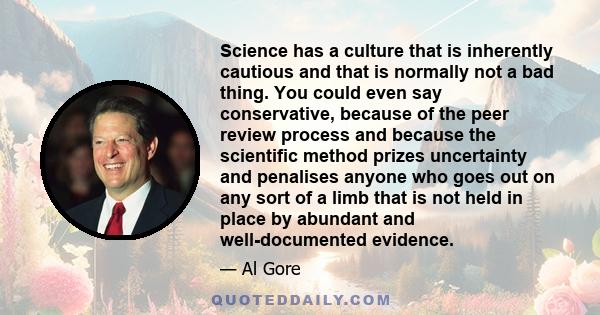 Science has a culture that is inherently cautious and that is normally not a bad thing. You could even say conservative, because of the peer review process and because the scientific method prizes uncertainty and penalises anyone who goes out on any sort of a limb that is not held in place by abundant and well-documented evidence.

— Al Gore

QUOTEDDAILY.COM